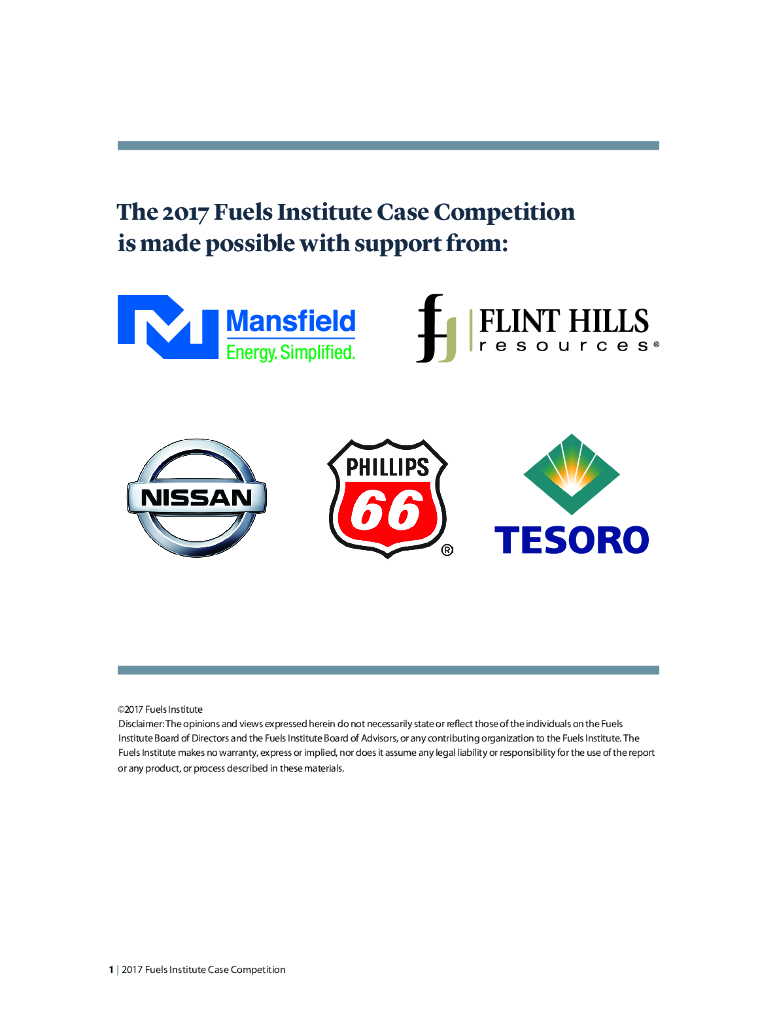 The 2017 Fuels Institute Case Competition is made possible with support from:

Mansfield
Energy. Simplified.

FLINT HILLS
resources®

NISSAN

PHILLIPS
66
®

TESORO

©2017 Fuels Institute
Disclaimer: The opinions and views expressed herein do not necessarily state or reflect those of the individuals on the Fuels Institute Board of Directors and the Fuels Institute Board of Advisors, or any contributing organization to the Fuels Institute. The Fuels Institute makes no warranty, express or implied, nor does it assume any legal liability or responsibility for the use of the report or any product, or process described in these materials.

1 | 2017 Fuels Institute Case Competition